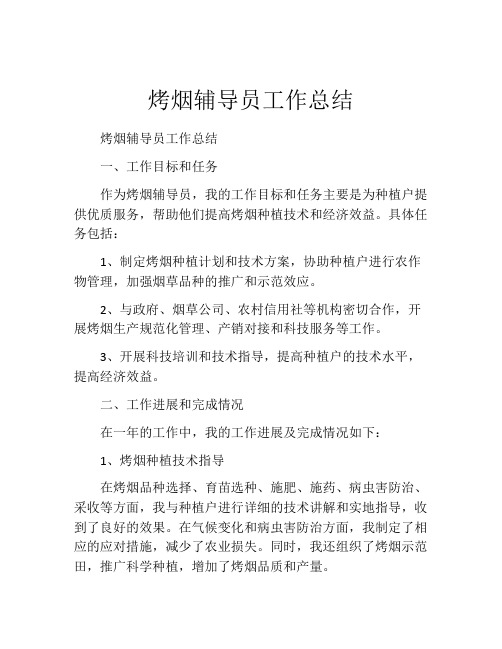 烤烟辅导员工作总结

烤烟辅导员工作总结

一、工作目标和任务

作为烤烟辅导员，我的工作目标和任务主要是为种植户提供优质服务，帮助他们提高烤烟种植技术和经济效益。具体任务包括：

1、制定烤烟种植计划和技术方案，协助种植户进行农作物管理，加强烟草品种的推广和示范效应。

2、与政府、烟草公司、农村信用社等机构密切合作，开展烤烟生产规范化管理、产销对接和科技服务等工作。

3、开展科技培训和技术指导，提高种植户的技术水平，提高经济效益。

二、工作进展和完成情况

在一年的工作中，我的工作进展及完成情况如下：

1、烤烟种植技术指导

在烤烟品种选择、育苗选种、施肥、施药、病虫害防治、采收等方面，我与种植户进行详细的技术讲解和实地指导，收到了良好的效果。在气候变化和病虫害防治方面，我制定了相应的应对措施，减少了农业损失。同时，我还组织了烤烟示范田，推广科学种植，增加了烤烟品质和产量。